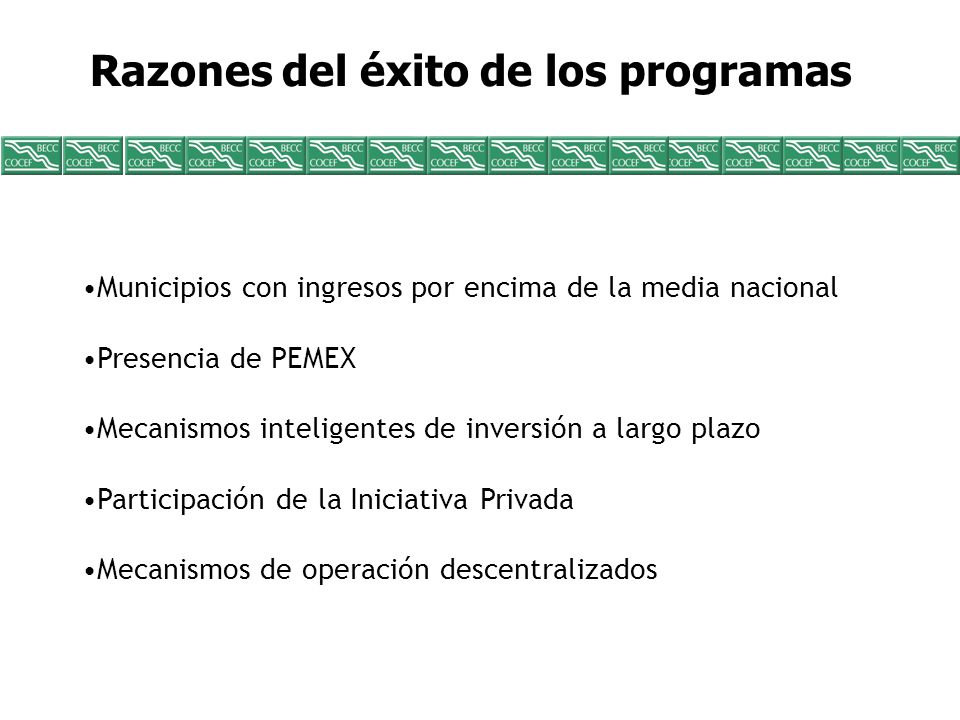 Razones del éxito de los programas

BECC COCEF BECC COCEF BECC COCEF BECC COCEF BECC COCEF BECC COCEF BECC COCEF BECC COCEF BECC COCEF BECC COCEF BECC COCEF BECC COCEF BECC COCEF BECC COCEF BECC COCEF BECC COCEF

•Municipios con ingresos por encima de la media nacional

•Presencia de PEMEX

•Mecanismos inteligentes de inversión a largo plazo

•Participación de la Iniciativa Privada

•Mecanismos de operación descentralizados